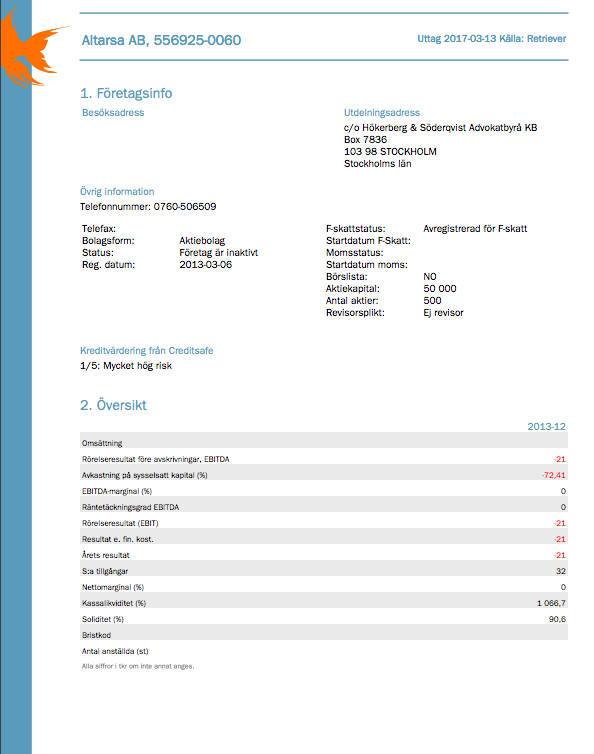 Altarsa AB, 556925-0060

Uttag 2017-03-13 Källa: Retriever

1. Företagsinfo

Besöksadress

Utdelningsadress
c/o Hökerberg & Söderqvist Advokatbyrå KB
Box 7836
103 98 STOCKHOLM
Stockholms län

Övrig information
Telefonnummer: 0760-506509

| | |
|---|---|
| Telefax: | |
| Bolagsform: | Aktiebolag |
| Status: | Företag är inaktivt |
| Reg. datum: | 2013-03-06 |

| | |
|---|---|
| F-skattstatus: | Avregistrerad för F-skatt |
| Startdatum F-Skatt: | |
| Momsstatus: | |
| Startdatum moms: | |
| Börslista: | NO |
| Aktiekapital: | 50 000 |
| Antal aktier: | 500 |
| Revisorsplikt: | Ej revisor |

Kreditvärdering från Creditsafe
1/5: Mycket hög risk

2. Översikt

| | 2013-12 |
|---|---|
| Omsättning | |
| Rörelseresultat före avskrivningar, EBITDA | -21 |
| Avkastning på sysselsatt kapital (%) | -72,41 |
| EBITDA-marginal (%) | 0 |
| Räntetäckningsgrad EBITDA | 0 |
| Rörelseresultat (EBIT) | -21 |
| Resultat e. fin. kost. | -21 |
| Årets resultat | -21 |
| S:a tillgångar | 32 |
| Nettomarginal (%) | 0 |
| Kassalikviditet (%) | 1 066,7 |
| Soliditet (%) | 90,6 |
| Bristkod | |
| Antal anställda (st) | |

Alla siffror i tkr om inte annat anges.